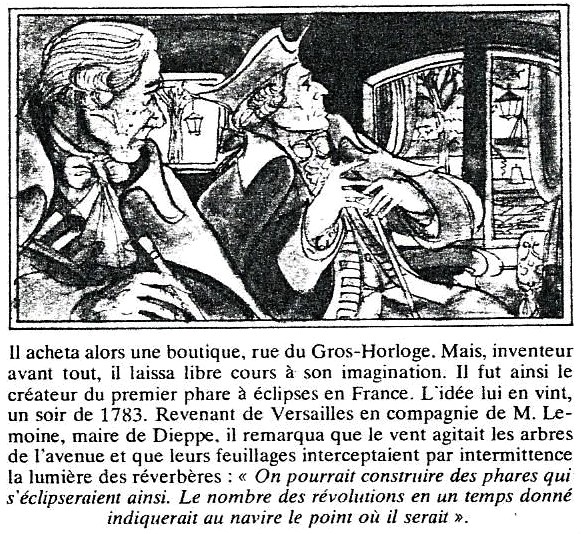 Il acheta alors une boutique, rue du Gros-Horloge. Mais, inventeur avant tout, il laissa libre cours à son imagination. Il fut ainsi le créateur du premier phare à éclipses en France. L'idée lui en vint, un soir de 1783. Revenant de Versailles en compagnie de M. Lemoine, maire de Dieppe, il remarqua que le vent agitait les arbres de l'avenue et que leurs feuillages interceptaient par intermittence la lumière des réverbères : « On pourrait construire des phares qui s'éclipseraient ainsi. Le nombre des révolutions en un temps donné indiquerait au navire le point où il serait ».